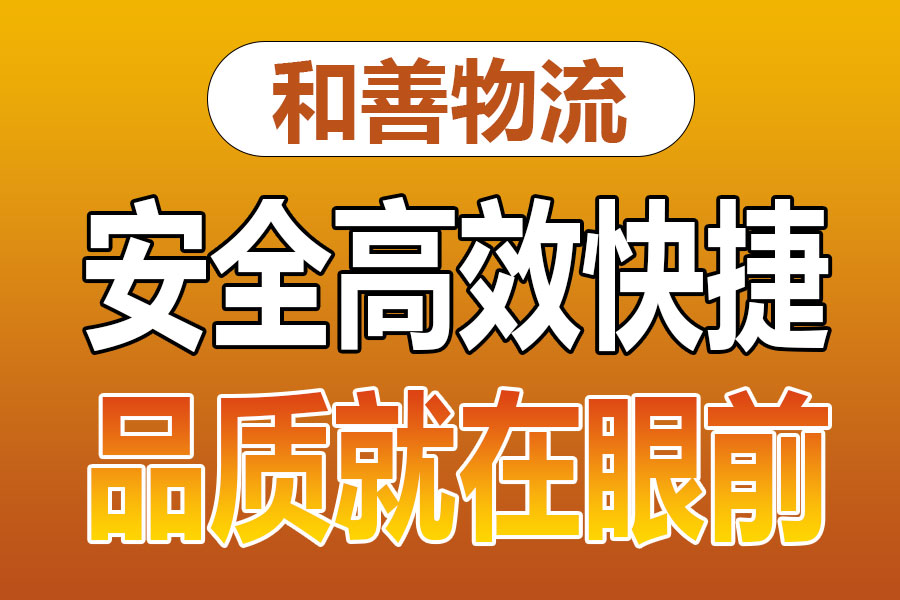 和善物流

安全高效快捷

品质就在眼前